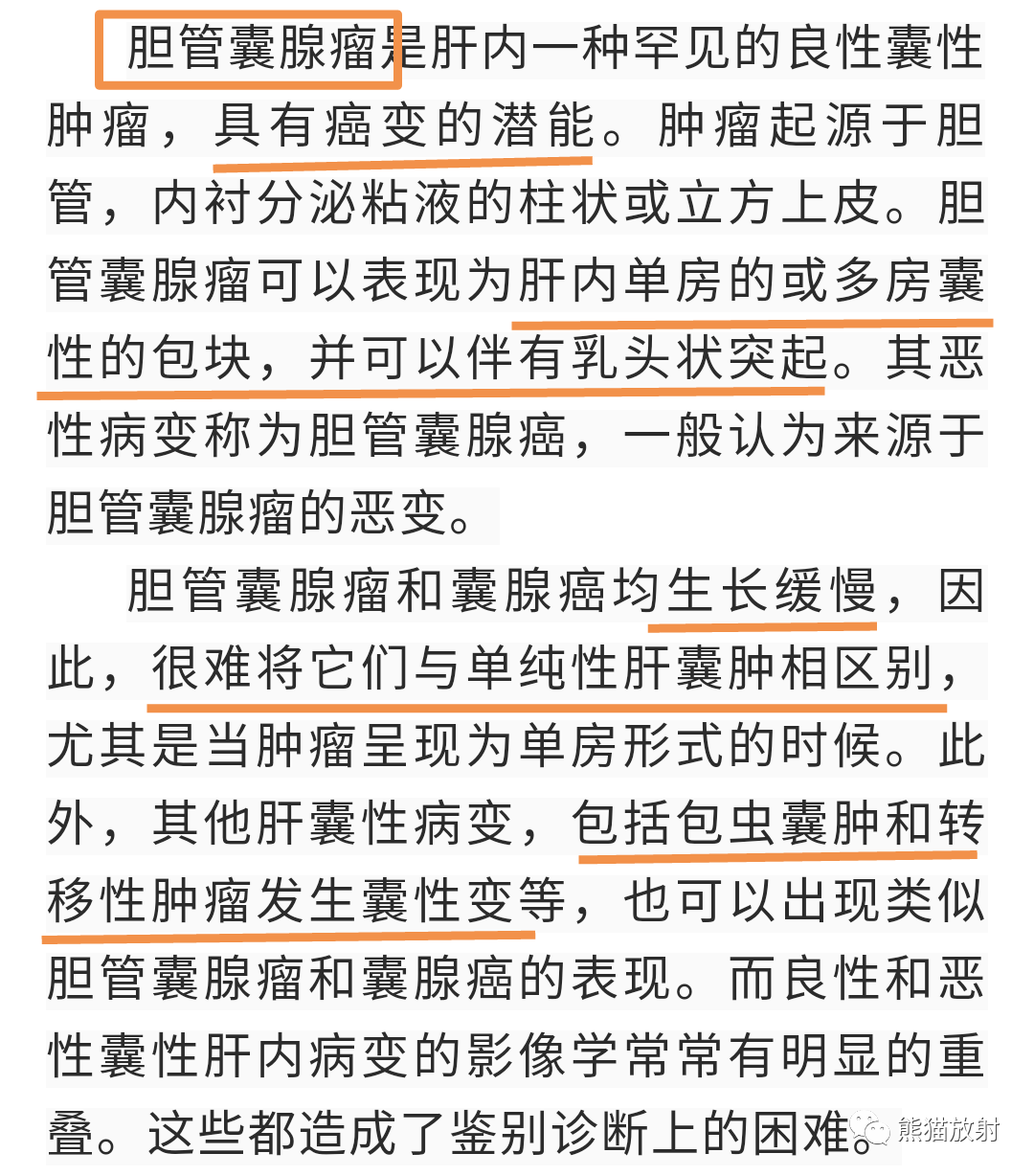 胆管囊腺瘤是肝内一种罕见的良性囊性肿瘤，具有癌变的潜能。肿瘤起源于胆管，内衬分泌粘液的柱状或立方上皮。胆管囊腺瘤可以表现为肝内单房的或多房囊性的包块，并可以伴有乳头状突起。其恶性病变称为胆管囊腺癌，一般认为来源于胆管囊腺瘤的恶变。

胆管囊腺瘤和囊腺癌均生长缓慢，因此，很难将它们与单纯性肝囊肿相区别，尤其是当肿瘤呈现为单房形式的时候。此外，其他肝囊性病变，包括包虫囊肿和转移性肿瘤发生囊性变等，也可以出现类似胆管囊腺瘤和囊腺癌的表现。而良性和恶性囊性肝内病变的影像学常常有明显的重叠。这些都造成了鉴别诊断上的困难。

熊猫放射